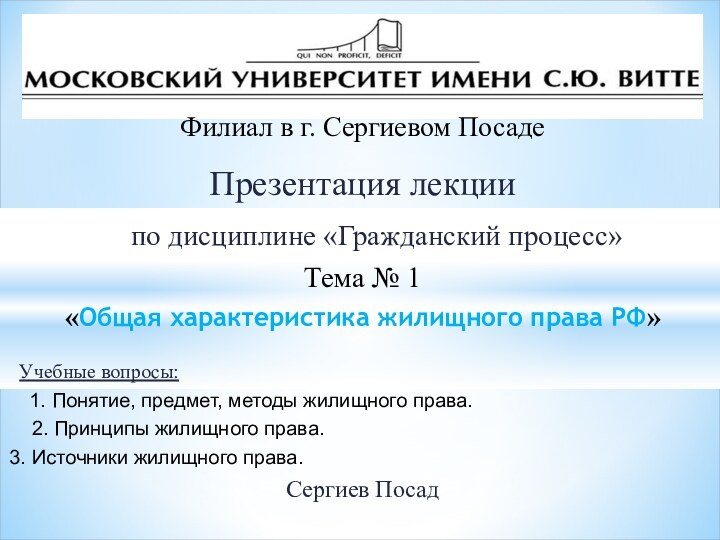 QUI NON PROFICIT, DEFICIT
МОСКОВСКИЙ УНИВЕРСИТЕТ ИМЕНИ С.Ю. ВИТТЕ

Филиал в г. Сергиевом Посаде

Презентация лекции

по дисциплине «Гражданский процесс»

Тема № 1

«Общая характеристика жилищного права РФ»

Учебные вопросы:

1. Понятие, предмет, методы жилищного права.

2. Принципы жилищного права.

3. Источники жилищного права.

Сергиев Посад